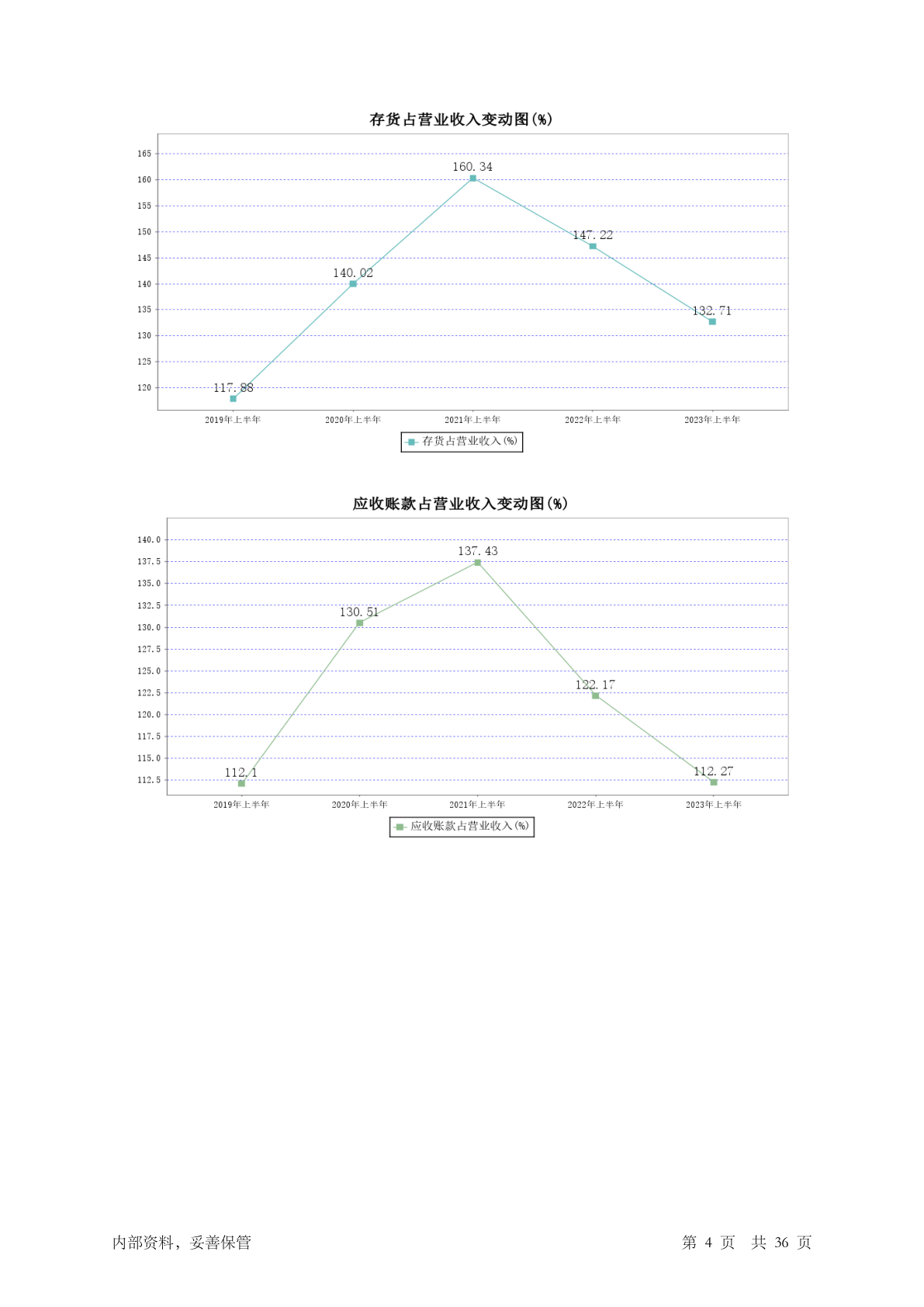 存货占营业收入变动图(%)

165
160
155
150
145
140
135
130
125
120

117.88
140.02
160.34
147.22
132.71

2019年上半年
2020年上半年
2021年上半年
2022年上半年
2023年上半年

存货占营业收入(%)

应收账款占营业收入变动图(%)

140.0
137.5
135.0
132.5
130.0
127.5
125.0
122.5
120.0
117.5
115.0
112.5

112.1
130.51
137.43
122.17
112.27

2019年上半年
2020年上半年
2021年上半年
2022年上半年
2023年上半年

应收账款占营业收入(%)

内部资料，妥善保管

第 4 页 共 36 页